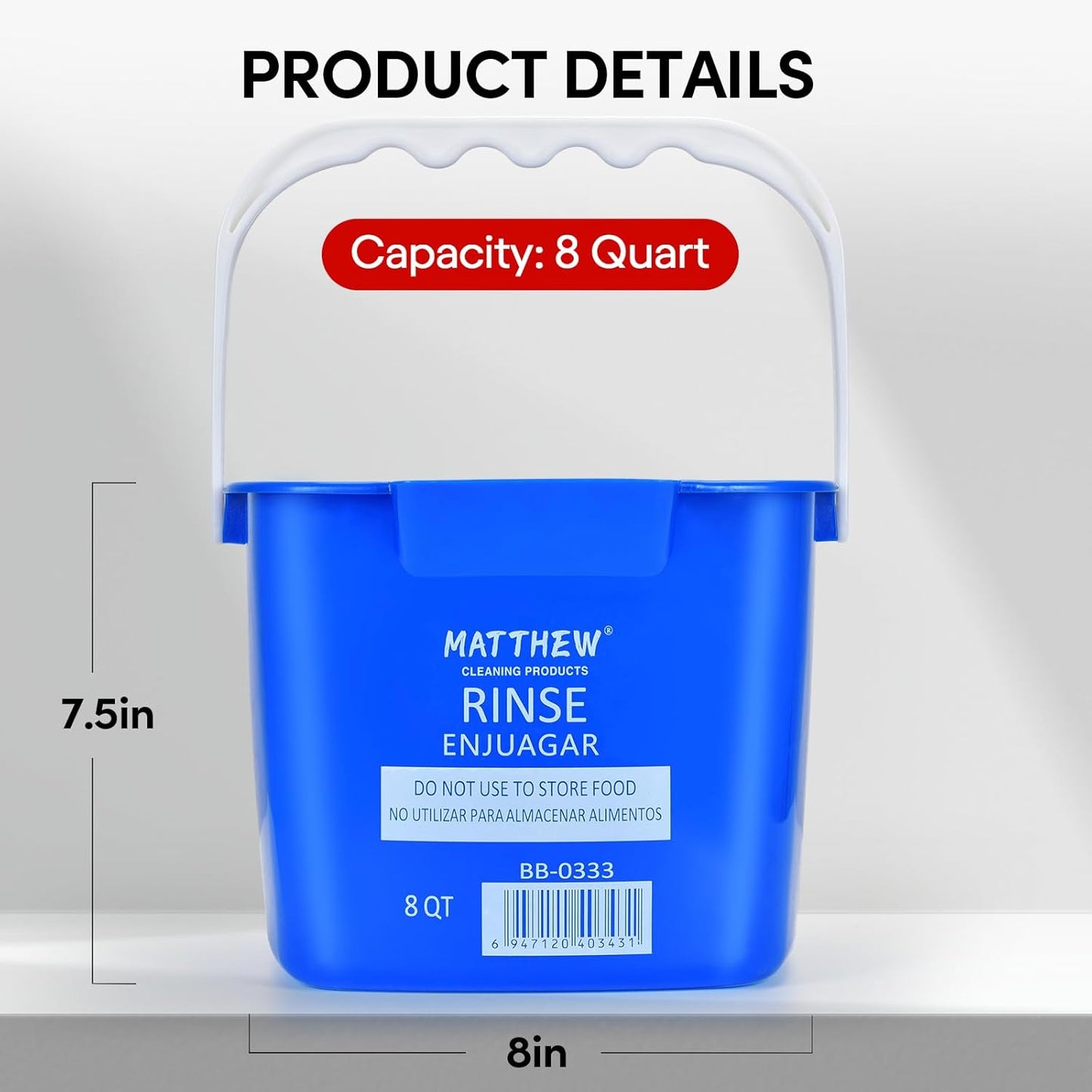 PRODUCT DETAILS

Capacity: 8 Quart

7.5in

MATTHEW®
CLEANING PRODUCTS
RINSE
ENJUAGAR

DO NOT USE TO STORE FOOD
NO UTILIZAR PARA ALMACENAR ALIMENTOS

BB-0333
8 QT
6 947120 403431

8in